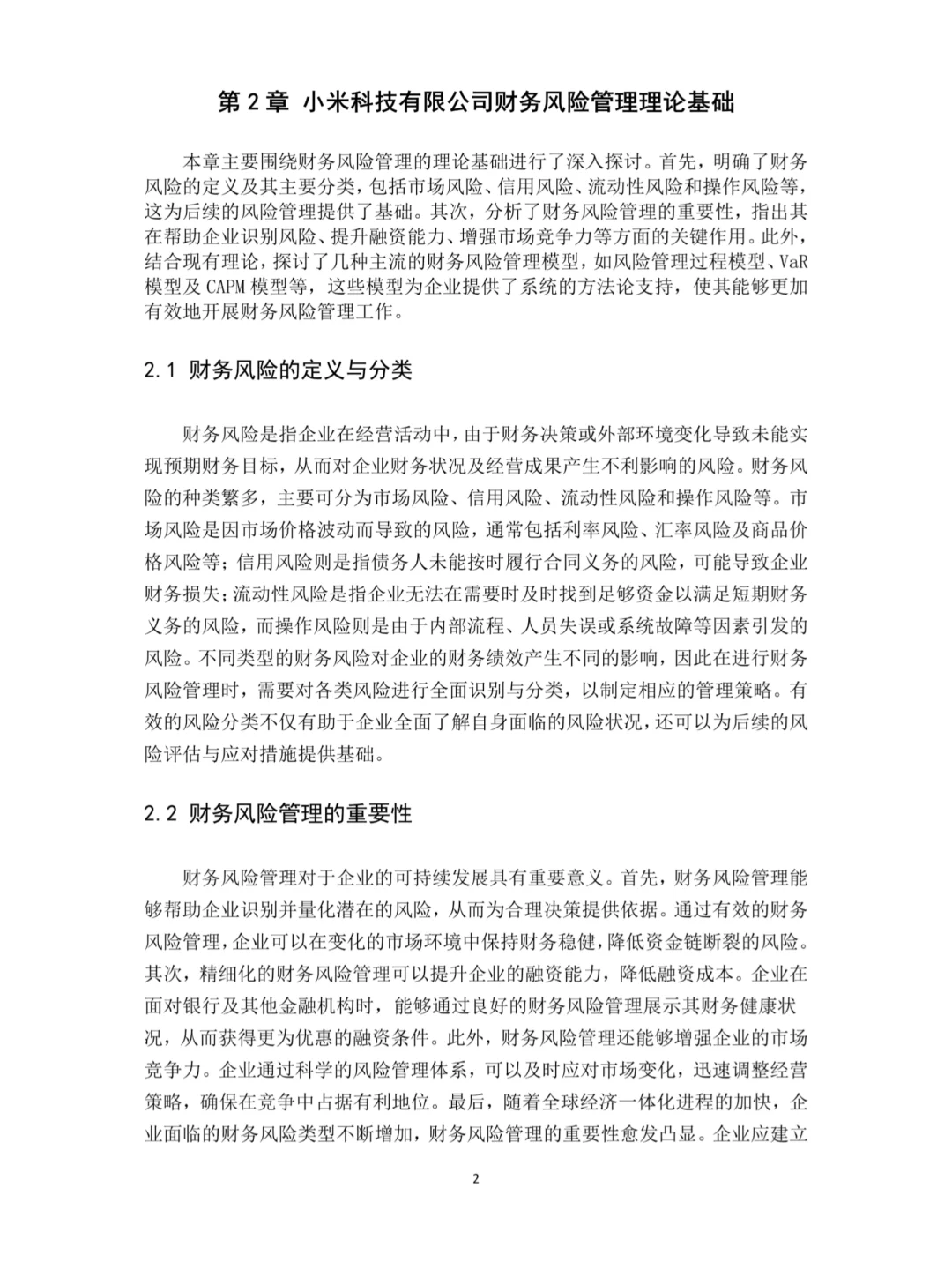 第 2 章 小米科技有限公司财务风险管理理论基础

本章主要围绕财务风险管理的理论基础进行了深入探讨。首先，明确了财务风险的定义及其主要分类，包括市场风险、信用风险、流动性风险和操作风险等，这为后续的风险管理提供了基础。其次，分析了财务风险管理的重要性，指出其在帮助企业识别风险、提升融资能力、增强市场竞争力等方面的关键作用。此外，结合现有理论，探讨了几种主流的财务风险管理模型，如风险管理过程模型、VaR 模型及 CAPM 模型等，这些模型为企业提供了系统的方法论支持，使其能够更加有效地开展财务风险管理工作。

2.1 财务风险的定义与分类

财务风险是指企业在经营活动中，由于财务决策或外部环境变化导致未能实现预期财务目标，从而对企业财务状况及经营成果产生不利影响的风险。财务风险的种类繁多，主要可分为市场风险、信用风险、流动性风险和操作风险等。市场风险是因市场价格波动而导致的风险，通常包括利率风险、汇率风险及商品价格风险等；信用风险则是指债务人未能按时履行合同义务的风险，可能导致企业财务损失；流动性风险是指企业无法在需要时及时找到足够资金以满足短期财务义务的风险，而操作风险则是由于内部流程、人员失误或系统故障等因素引发的风险。不同类型的财务风险对企业的财务绩效产生不同的影响，因此在进行财务风险管理时，需要对各类风险进行全面识别与分类，以制定相应的管理策略。有效的风险分类不仅有助于企业全面了解自身面临的风险状况，还可以为后续的风险评估与应对措施提供基础。

2.2 财务风险管理的重要性

财务风险管理对于企业的可持续发展具有重要意义。首先，财务风险管理能够帮助企业识别并量化潜在的风险，从而为合理决策提供依据。通过有效的财务风险管理，企业可以在变化的市场环境中保持财务稳健，降低资金链断裂的风险。其次，精细化的财务风险管理可以提升企业的融资能力，降低融资成本。企业在面对银行及其他金融机构时，能够通过良好的财务风险管理展示其财务健康状况，从而获得更为优惠的融资条件。此外，财务风险管理还能够增强企业的市场竞争力。企业通过科学的风险管理体系，可以及时应对市场变化，迅速调整经营策略，确保在竞争中占据有利地位。最后，随着全球经济一体化进程的加快，企业面临的财务风险类型不断增加，财务风险管理的重要性愈发凸显。企业应建立

2